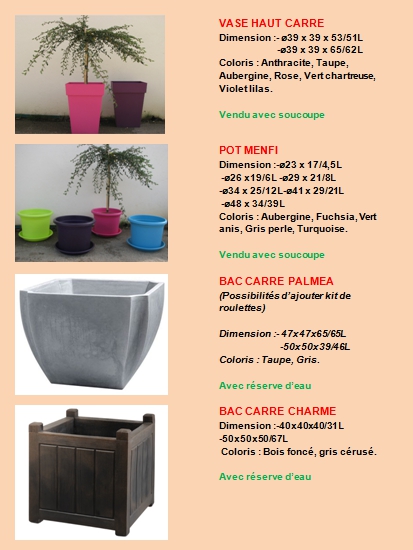 VASE HAUT CARRE
Dimension :- ø39 x 39 x 53/51L
-ø39 x 39 x 65/62L
Coloris : Anthracite, Taupe, Aubergine, Rose, Vert chartreuse, Violet lilas.

Vendu avec soucoupe

POT MENFI
Dimension :-ø23 x 17/4,5L
-ø26 x19/6L -ø29 x 21/8L
-ø34 x 25/12L-ø41 x 29/21L
-ø48 x 34/39L
Coloris : Aubergine, Fuchsia, Vert anis, Gris perle, Turquoise.

Vendu avec soucoupe

BAC CARRE PALMEA
(Possibilités d'ajouter kit de roulettes)

Dimension :- 47x47x65/65L
-50x50x39/46L
Coloris : Taupe, Gris.

Avec réserve d'eau

BAC CARRE CHARME
Dimension :-40x40x40/31L
-50x50x50/67L
Coloris : Bois foncé, gris cérusé.

Avec réserve d'eau